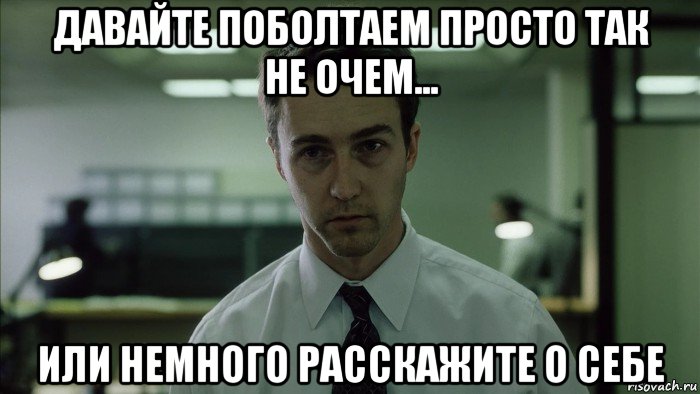 ДАВАЙТЕ ПОБОЛТАЕМ ПРОСТО ТАК НЕ ОЧЕМ...

ИЛИ НЕМНОГО РАССКАЖИТЕ О СЕБЕ

risovach.ru